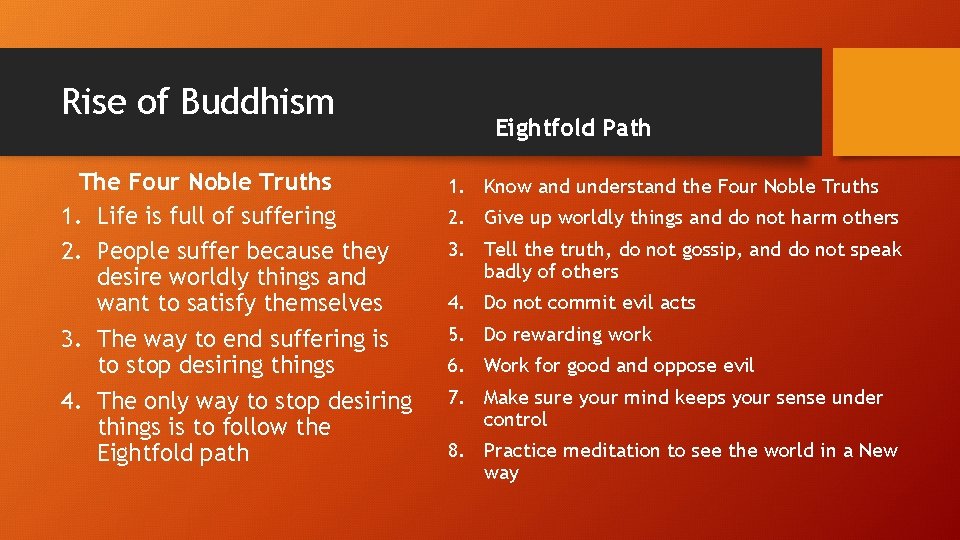 Rise of Buddhism

The Four Noble Truths
1. Life is full of suffering
2. People suffer because they desire worldly things and want to satisfy themselves
3. The way to end suffering is to stop desiring things
4. The only way to stop desiring things is to follow the Eightfold path

Eightfold Path

1. Know and understand the Four Noble Truths
2. Give up worldly things and do not harm others
3. Tell the truth, do not gossip, and do not speak badly of others
4. Do not commit evil acts
5. Do rewarding work
6. Work for good and oppose evil
7. Make sure your mind keeps your sense under control
8. Practice meditation to see the world in a New way